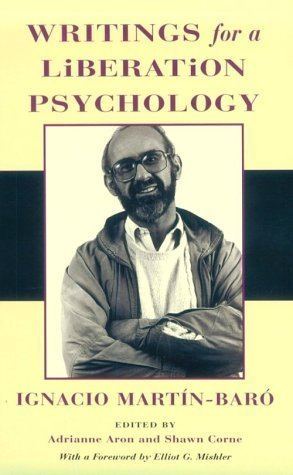 WRITINGS for a LiBERATiON PSYCHOLOGY

IGNACIO MARTÍN-BARÓ

EDITED BY
Adrianne Aron and Shawn Corne
With a Foreword by Elliot G. Mishler